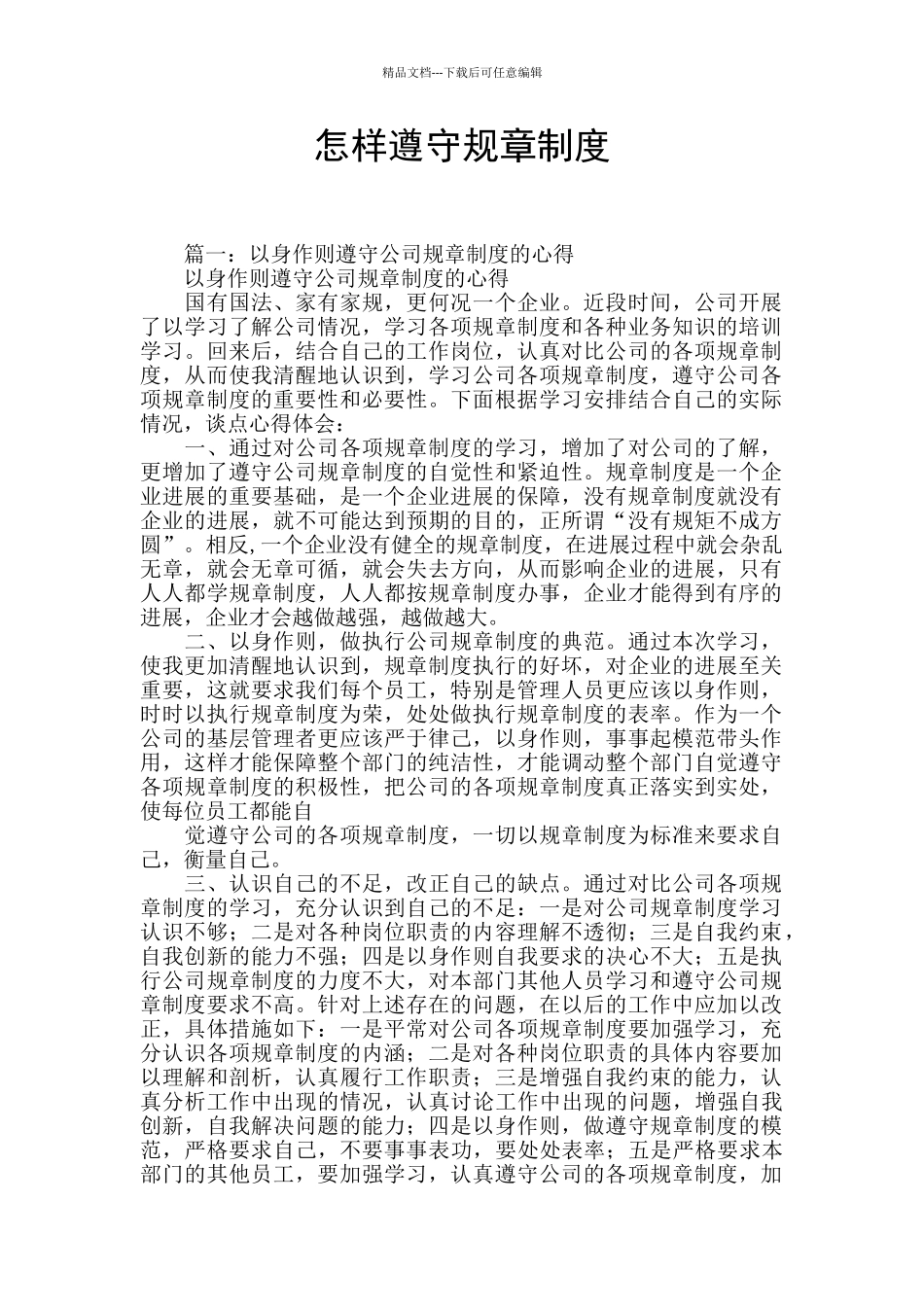 精品文档---下载后可任意编辑

怎样遵守规章制度

篇一：以身作则遵守公司规章制度的心得

以身作则遵守公司规章制度的心得

国有国法、家有家规，更何况一个企业。近段时间，公司开展了以学习了解公司情况，学习各项规章制度和各种业务知识的培训学习。回来后，结合自己的工作岗位，认真对比公司的各项规章制度，从而使我清醒地认识到，学习公司各项规章制度，遵守公司各项规章制度的重要性和必要性。下面根据学习安排结合自己的实际情况，谈点心得体会：

一、通过对公司各项规章制度的学习，增加了对公司的了解，更增加了遵守公司规章制度的自觉性和紧迫性。规章制度是一个企业进展的重要基础，是一个企业进展的保障，没有规章制度就没有企业的进展，就不可能达到预期的目的，正所谓“没有规矩不成方圆”。相反,一个企业没有健全的规章制度，在进展过程中就会杂乱无章，就会无章可循，就会失去方向，从而影响企业的进展，只有人人都学规章制度，人人都按规章制度办事，企业才能得到有序的进展，企业才会越做越强，越做越大。

二、以身作则，做执行公司规章制度的典范。通过本次学习，使我更加清醒地认识到，规章制度执行的好坏，对企业的进展至关重要，这就要求我们每个员工，特别是管理人员更应该以身作则，时时以执行规章制度为荣，处处做执行规章制度的表率。作为一个公司的基层管理者更应该严于律己，以身作则，事事起模范带头作用，这样才能保障整个部门的纯洁性，才能调动整个部门自觉遵守各项规章制度的积极性，把公司的各项规章制度真正落实到实处，使每位员工都能自

觉遵守公司的各项规章制度，一切以规章制度为标准来要求自己，衡量自己。

三、认识自己的不足，改正自己的缺点。通过对比公司各项规章制度的学习，充分认识到自己的不足：一是对公司规章制度学习认识不够；二是对各种岗位职责的内容理解不透彻；三是自我约束，自我创新的能力不强；四是以身作则自我要求的决心不大；五是执行公司规章制度的力度不大，对本部门其他人员学习和遵守公司规章制度要求不高。针对上述存在的问题，在以后的工作中应加以改正，具体措施如下：一是平常对公司各项规章制度要加强学习，充分认识各项规章制度的内涵；二是对各种岗位职责的具体内容要加以理解和剖析，认真履行工作职责；三是增强自我约束的能力，认真分析工作中出现的情况，认真讨论工作中出现的问题，增强自我创新，自我解决问题的能力；四是以身作则，做遵守规章制度的模范，严格要求自己，不要事事表功，要处处表率；五是严格要求本部门的其他员工，要加强学习，认真遵守公司的各项规章制度，加